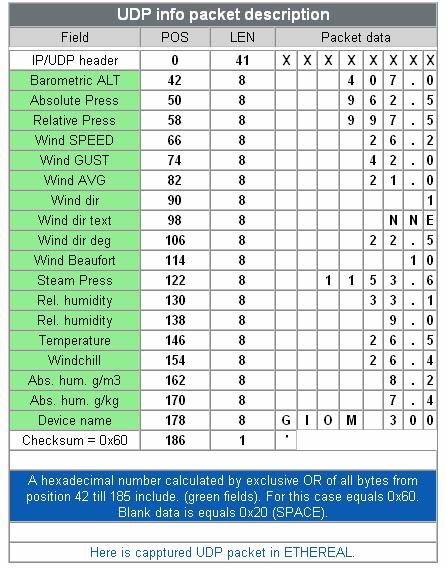 UDP info packet description

| Field | POS | LEN | Packet data | | | | | | | |
|---|---|---|---|---|---|---|---|---|---|---|
| IP/UDP header | 0 | 41 | X | X | X | X | X | X | X | X |
| Barometric ALT | 42 | 8 | | | | 4 | 0 | 7 | . | 0 |
| Absolute Press | 50 | 8 | | | | 9 | 6 | 2 | . | 5 |
| Relative Press | 58 | 8 | | | | 9 | 9 | 7 | . | 5 |
| Wind SPEED | 66 | 8 | | | | | 2 | 6 | . | 2 |
| Wind GUST | 74 | 8 | | | | | 4 | 2 | . | 0 |
| Wind AVG | 82 | 8 | | | | | 2 | 1 | . | 0 |
| Wind dir | 90 | 8 | | | | | | | | 1 |
| Wind dir text | 98 | 8 | | | | | | N | N | E |
| Wind dir deg | 106 | 8 | | | | | 2 | 2 | . | 5 |
| Wind Beaufort | 114 | 8 | | | | | | | 1 | 0 |
| Steam Press | 122 | 8 | | | 1 | 1 | 5 | 3 | . | 6 |
| Rel. humidity | 130 | 8 | | | | | 3 | 3 | . | 1 |
| Rel. humidity | 138 | 8 | | | | | | 9 | . | 0 |
| Temperature | 146 | 8 | | | | | 2 | 6 | . | 5 |
| Windchill | 154 | 8 | | | | | 2 | 6 | . | 4 |
| Abs. hum. g/m3 | 162 | 8 | | | | | | 8 | . | 2 |
| Abs. hum. g/kg | 170 | 8 | | | | | | 7 | . | 4 |
| Device name | 178 | 8 | G | I | O | M | | 3 | 0 | 0 |
| Checksum = 0x60 | 186 | 1 | ' | | | | | | | |

A hexadecimal number calculated by exclusive OR of all bytes from position 42 till 185 include. (green fields). For this case equals 0x60. Blank data is equals 0x20 (SPACE).

Here is capptured UDP packet in ETHEREAL.